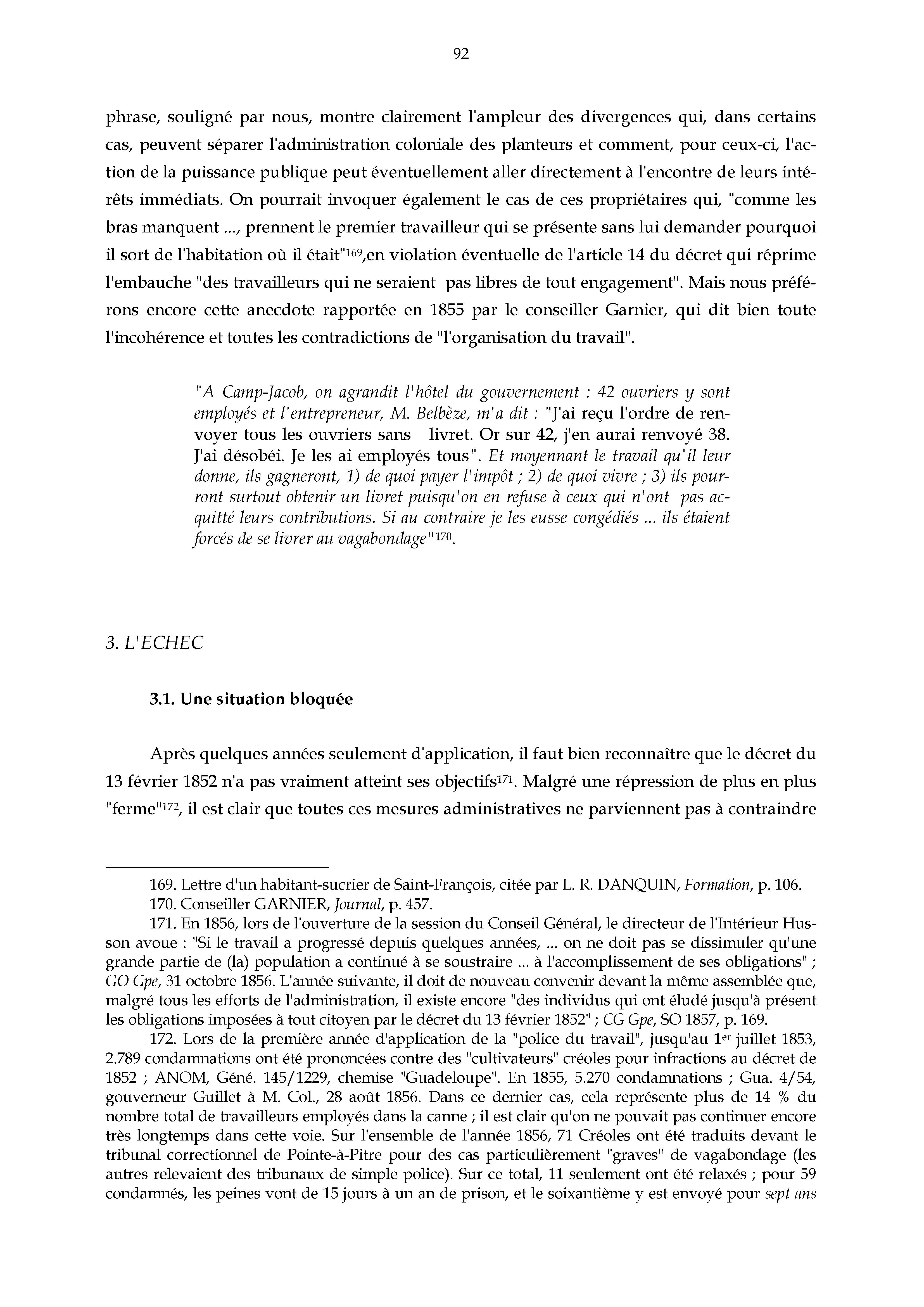 92

phrase, souligné par nous, montre clairement l'ampleur des divergences qui, dans certains cas, peuvent séparer l'administration coloniale des planteurs et comment, pour ceux-ci, l'action de la puissance publique peut éventuellement aller directement à l'encontre de leurs intérêts immédiats. On pourrait invoquer également le cas de ces propriétaires qui, "comme les bras manquent ..., prennent le premier travailleur qui se présente sans lui demander pourquoi il sort de l'habitation où il était"$^{169}$,en violation éventuelle de l'article 14 du décret qui réprime l'embauche "des travailleurs qui ne seraient pas libres de tout engagement". Mais nous préférons encore cette anecdote rapportée en 1855 par le conseiller Garnier, qui dit bien toute l'incohérence et toutes les contradictions de "l'organisation du travail".

"A Camp-Jacob, on agrandit l'hôtel du gouvernement : 42 ouvriers y sont employés et l'entrepreneur, M. Belbèze, m'a dit : "J'ai reçu l'ordre de renvoyer tous les ouvriers sans livret. Or sur 42, j'en aurai renvoyé 38. J'ai désobéi. Je les ai employés tous". Et moyennant le travail qu'il leur donne, ils gagneront, 1) de quoi payer l'impôt ; 2) de quoi vivre ; 3) ils pourront surtout obtenir un livret puisqu'on en refuse à ceux qui n'ont pas acquitté leurs contributions. Si au contraire je les eusse congédiés ... ils étaient forcés de se livrer au vagabondage"$^{170}$.

3. L'ECHEC

3.1. Une situation bloquée

Après quelques années seulement d'application, il faut bien reconnaître que le décret du 13 février 1852 n'a pas vraiment atteint ses objectifs$^{171}$. Malgré une répression de plus en plus "ferme"$^{172}$, il est clair que toutes ces mesures administratives ne parviennent pas à contraindre

169. Lettre d'un habitant-sucrier de Saint-François, citée par L. R. DANQUIN, Formation, p. 106.
170. Conseiller GARNIER, Journal, p. 457.
171. En 1856, lors de l'ouverture de la session du Conseil Général, le directeur de l'Intérieur Husson avoue : "Si le travail a progressé depuis quelques années, ... on ne doit pas se dissimuler qu'une grande partie de (la) population a continué à se soustraire ... à l'accomplissement de ses obligations" ; GO Gpe, 31 octobre 1856. L'année suivante, il doit de nouveau convenir devant la même assemblée que, malgré tous les efforts de l'administration, il existe encore "des individus qui ont éludé jusqu'à présent les obligations imposées à tout citoyen par le décret du 13 février 1852" ; CG Gpe, SO 1857, p. 169.
172. Lors de la première année d'application de la "police du travail", jusqu'au 1$^{er}$ juillet 1853, 2.789 condamnations ont été prononcées contre des "cultivateurs" créoles pour infractions au décret de 1852 ; ANOM, Géné. 145/1229, chemise "Guadeloupe". En 1855, 5.270 condamnations ; Gua. 4/54, gouverneur Guillet à M. Col., 28 août 1856. Dans ce dernier cas, cela représente plus de 14 % du nombre total de travailleurs employés dans la canne ; il est clair qu'on ne pouvait pas continuer encore très longtemps dans cette voie. Sur l'ensemble de l'année 1856, 71 Créoles ont été traduits devant le tribunal correctionnel de Pointe-à-Pitre pour des cas particulièrement "graves" de vagabondage (les autres relevaient des tribunaux de simple police). Sur ce total, 11 seulement ont été relaxés ; pour 59 condamnés, les peines vont de 15 jours à un an de prison, et le soixantième y est envoyé pour sept ans